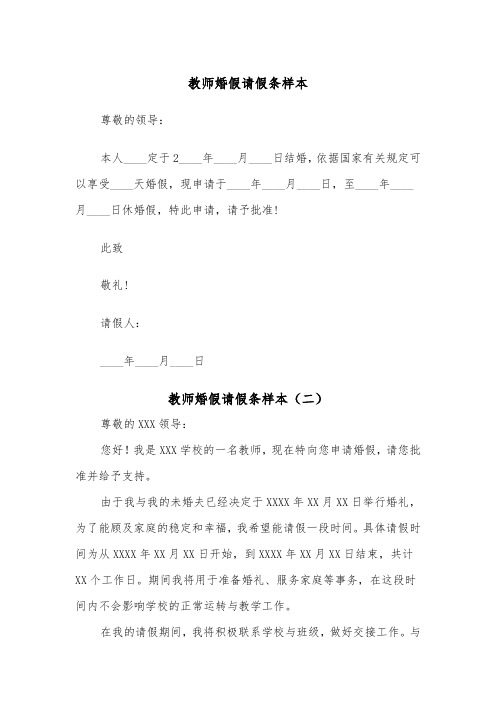 教师婚假请假条样本

尊敬的领导：

本人____定于2____年____月____日结婚，依据国家有关规定可以享受____天婚假，现申请于____年____月____日，至____年____月____日休婚假，特此申请，请予批准!

此致

敬礼!

请假人：

____年____月____日

教师婚假请假条样本（二）

尊敬的XXX领导：

您好！我是XXX学校的一名教师，现在特向您申请婚假，请您批准并给予支持。

由于我与我的未婚夫已经决定于XXXX年XX月XX日举行婚礼，为了能顾及家庭的稳定和幸福，我希望能请假一段时间。具体请假时间为从XXXX年XX月XX日开始，到XXXX年XX月XX日结束，共计XX个工作日。期间我将用于准备婚礼、服务家庭等事务，在这段时间内不会影响学校的正常运转与教学工作。

在我的请假期间，我将积极联系学校与班级，做好交接工作。与